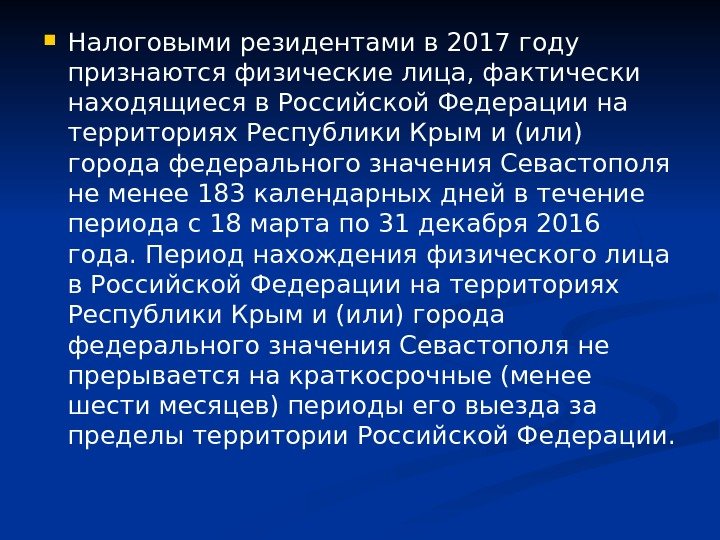 • Налоговыми резидентами в 2017 году признаются физические лица, фактически находящиеся в Российской Федерации на территориях Республики Крым и (или) города федерального значения Севастополя не менее 183 календарных дней в течение периода с 18 марта по 31 декабря 2016 года. Период нахождения физического лица в Российской Федерации на территориях Республики Крым и (или) города федерального значения Севастополя не прерывается на краткосрочные (менее шести месяцев) периоды его выезда за пределы территории Российской Федерации.